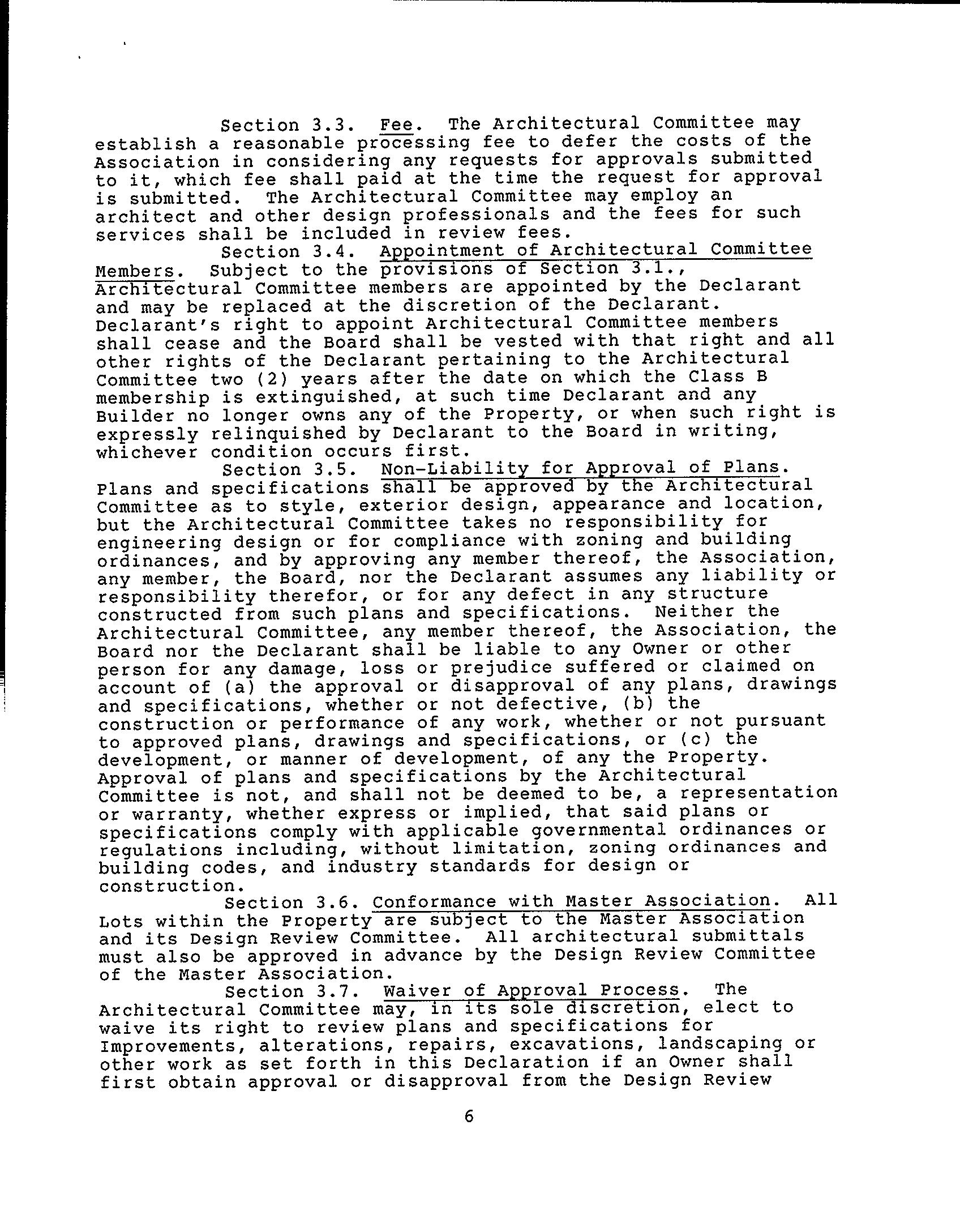 Section 3.3. Fee. The Architectural Committee may establish a reasonable processing fee to defer the costs of the Association in considering any requests for approvals submitted to it, which fee shall paid at the time the request for approval is submitted. The Architectural Committee may employ an architect and other design professionals and the fees for such services shall be included in review fees.

Section 3.4. Appointment of Architectural Committee Members. Subject to the provisions of Section 3.1., Architectural Committee members are appointed by the Declarant and may be replaced at the discretion of the Declarant. Declarant's right to appoint Architectural Committee members shall cease and the Board shall be vested with that right and all other rights of the Declarant pertaining to the Architectural Committee two (2) years after the date on which the Class B membership is extinguished, at such time Declarant and any Builder no longer owns any of the Property, or when such right is expressly relinquished by Declarant to the Board in writing, whichever condition occurs first.

Section 3.5. Non-Liability for Approval of Plans. Plans and specifications shall be approved by the Architectural Committee as to style, exterior design, appearance and location, but the Architectural Committee takes no responsibility for engineering design or for compliance with zoning and building ordinances, and by approving any member thereof, the Association, any member, the Board, nor the Declarant assumes any liability or responsibility therefor, or for any defect in any structure constructed from such plans and specifications. Neither the Architectural Committee, any member thereof, the Association, the Board nor the Declarant shall be liable to any Owner or other person for any damage, loss or prejudice suffered or claimed on account of (a) the approval or disapproval of any plans, drawings and specifications, whether or not defective, (b) the construction or performance of any work, whether or not pursuant to approved plans, drawings and specifications, or (c) the development, or manner of development, of any the Property. Approval of plans and specifications by the Architectural Committee is not, and shall not be deemed to be, a representation or warranty, whether express or implied, that said plans or specifications comply with applicable governmental ordinances or regulations including, without limitation, zoning ordinances and building codes, and industry standards for design or construction.

Section 3.6. Conformance with Master Association. All Lots within the Property are subject to the Master Association and its Design Review Committee. All architectural submittals must also be approved in advance by the Design Review Committee of the Master Association.

Section 3.7. Waiver of Approval Process. The Architectural Committee may, in its sole discretion, elect to waive its right to review plans and specifications for Improvements, alterations, repairs, excavations, landscaping or other work as set forth in this Declaration if an Owner shall first obtain approval or disapproval from the Design Review

6